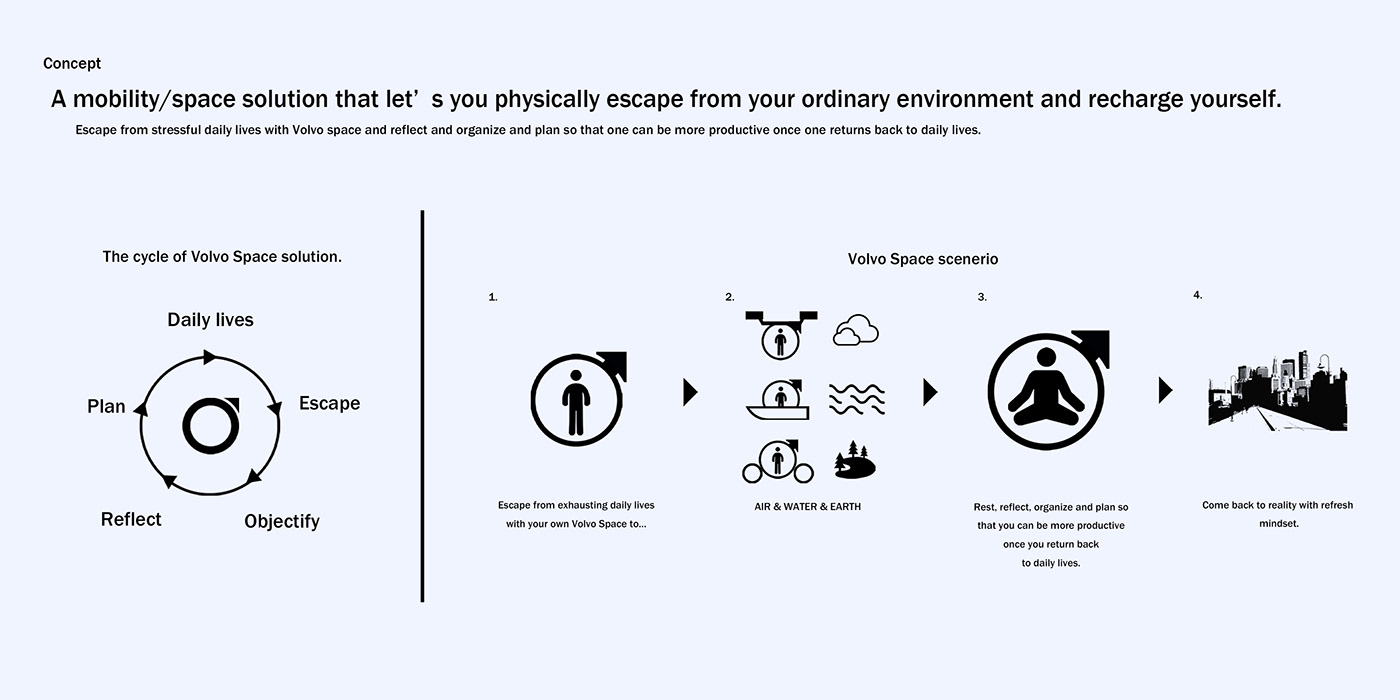 Concept

A mobility/space solution that let’ s you physically escape from your ordinary environment and recharge yourself.

Escape from stressful daily lives with Volvo space and reflect and organize and plan so that one can be more productive once one returns back to daily lives.

The cycle of Volvo Space solution.

Daily lives

Escape

Objectify

Reflect

Plan

Volvo Space scenerio

1.

Escape from exhausting daily lives with your own Volvo Space to...

2.

AIR & WATER & EARTH

3.

Rest, reflect, organize and plan so that you can be more productive once you return back to daily lives.

4.

Come back to reality with refresh mindset.